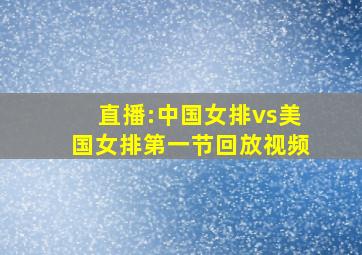 直播:中国女排vs美国女排第一节回放视频